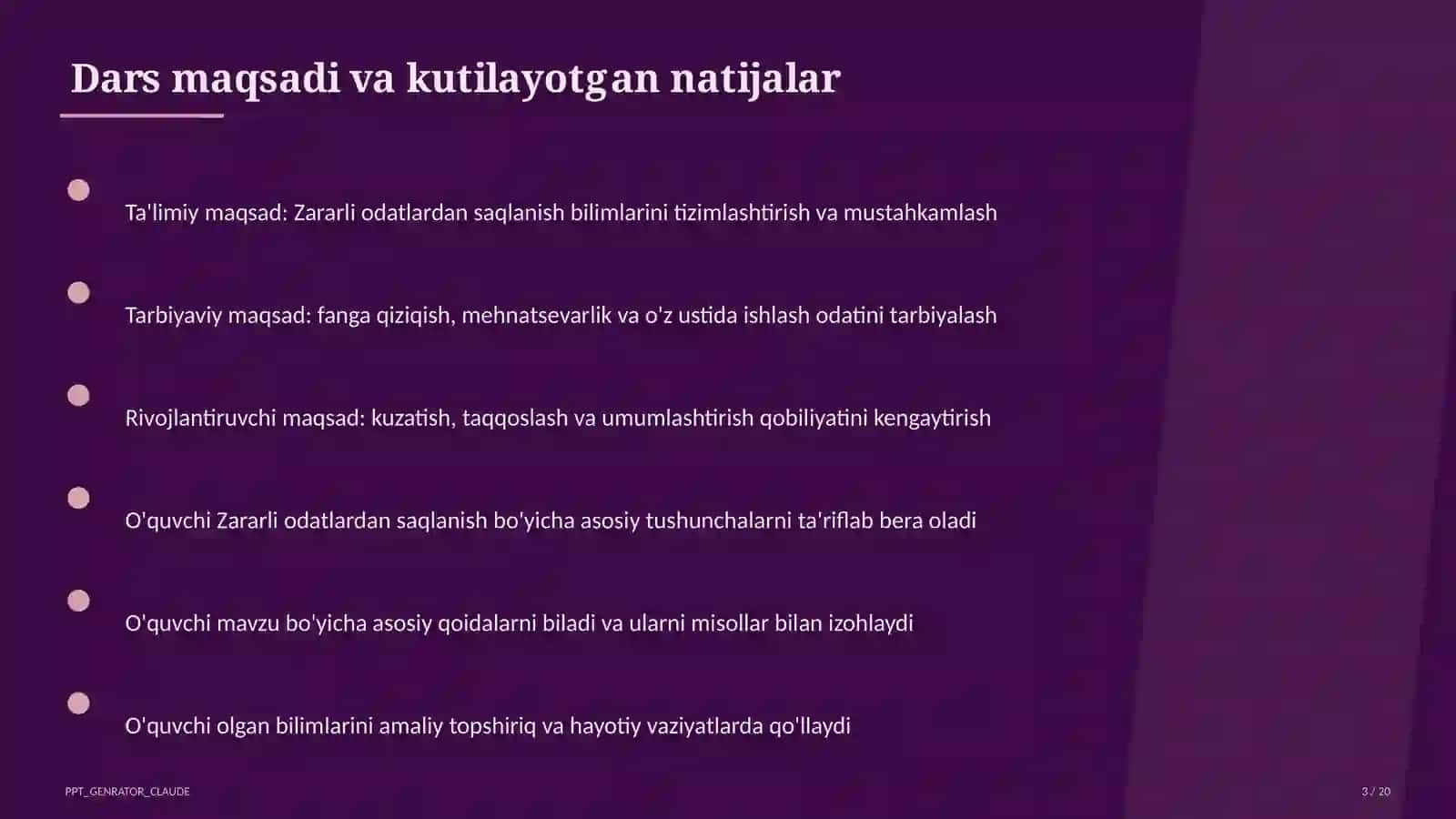 Dars maqsadi va kutilayotgan natijalar

Ta'limiy maqsad: Zararli odatlardan saqlanish bilimlarini tizimlashtirish va mustahkamlash

Tarbiyaviy maqsad: fanga qiziqish, mehnatsevarlik va o'z ustida ishlash odatini tarbiyalash

Rivojlantiruvchi maqsad: kuzatish, taqqoslash va umumlashtirish qobiliyatini kengaytirish

O'quvchi Zararli odatlardan saqlanish bo'yicha asosiy tushunchalarni ta'riflab bera oladi

O'quvchi mavzu bo'yicha asosiy qoidalarni biladi va ularni misollar bilan izohlaydi

O'quvchi olgan bilimlarini amaliy topshiriq va hayotiy vaziyatlarda qo'llaydi

PPT_GENRATOR_CLAUDE

3 / 20